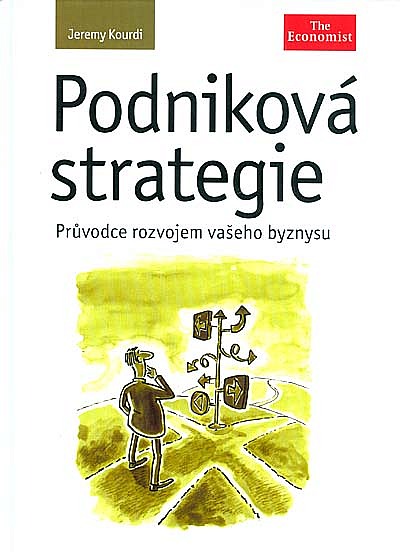 Jeremy Kourdi

The Economist

Podniková strategie

Průvodce rozvojem vašeho byznysu